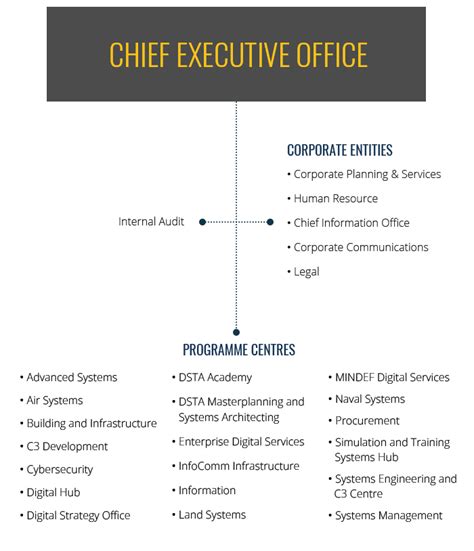 CHIEF EXECUTIVE OFFICE

Internal Audit

CORPORATE ENTITIES
• Corporate Planning & Services
• Human Resource
• Chief Information Office
• Corporate Communications
• Legal

PROGRAMME CENTRES
• Advanced Systems
• Air Systems
• Building and Infrastructure
• C3 Development
• Cybersecurity
• Digital Hub
• Digital Strategy Office

• DSTA Academy
• DSTA Masterplanning and Systems Architecting
• Enterprise Digital Services
• InfoComm Infrastructure
• Information
• Land Systems

• MINDEF Digital Services
• Naval Systems
• Procurement
• Simulation and Training Systems Hub
• Systems Engineering and C3 Centre
• Systems Management